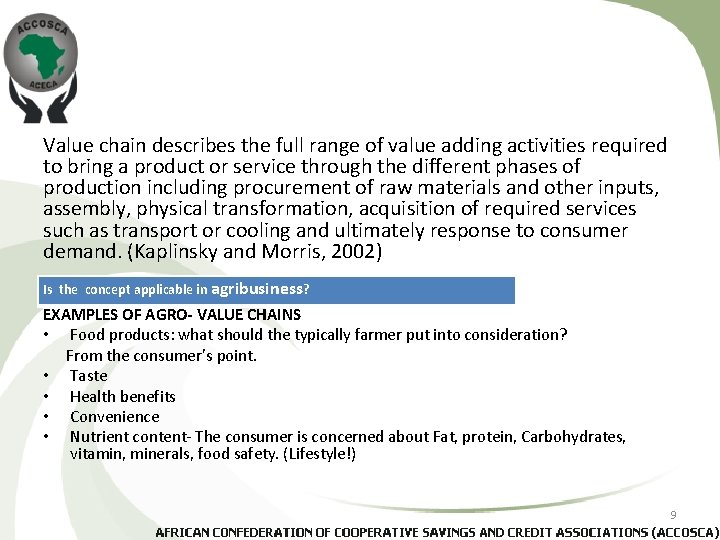 ACCOSCA
ACECA

Value chain describes the full range of value adding activities required to bring a product or service through the different phases of production including procurement of raw materials and other inputs, assembly, physical transformation, acquisition of required services such as transport or cooling and ultimately response to consumer demand. (Kaplinsky and Morris, 2002)

Is the concept applicable in agribusiness?

EXAMPLES OF AGRO- VALUE CHAINS
• Food products: what should the typically farmer put into consideration?
From the consumer's point.
• Taste
• Health benefits
• Convenience
• Nutrient content- The consumer is concerned about Fat, protein, Carbohydrates, vitamin, minerals, food safety. (Lifestyle!)

9

AFRICAN CONFEDERATION OF COOPERATIVE SAVINGS AND CREDIT ASSOCIATIONS (ACCOSCA)